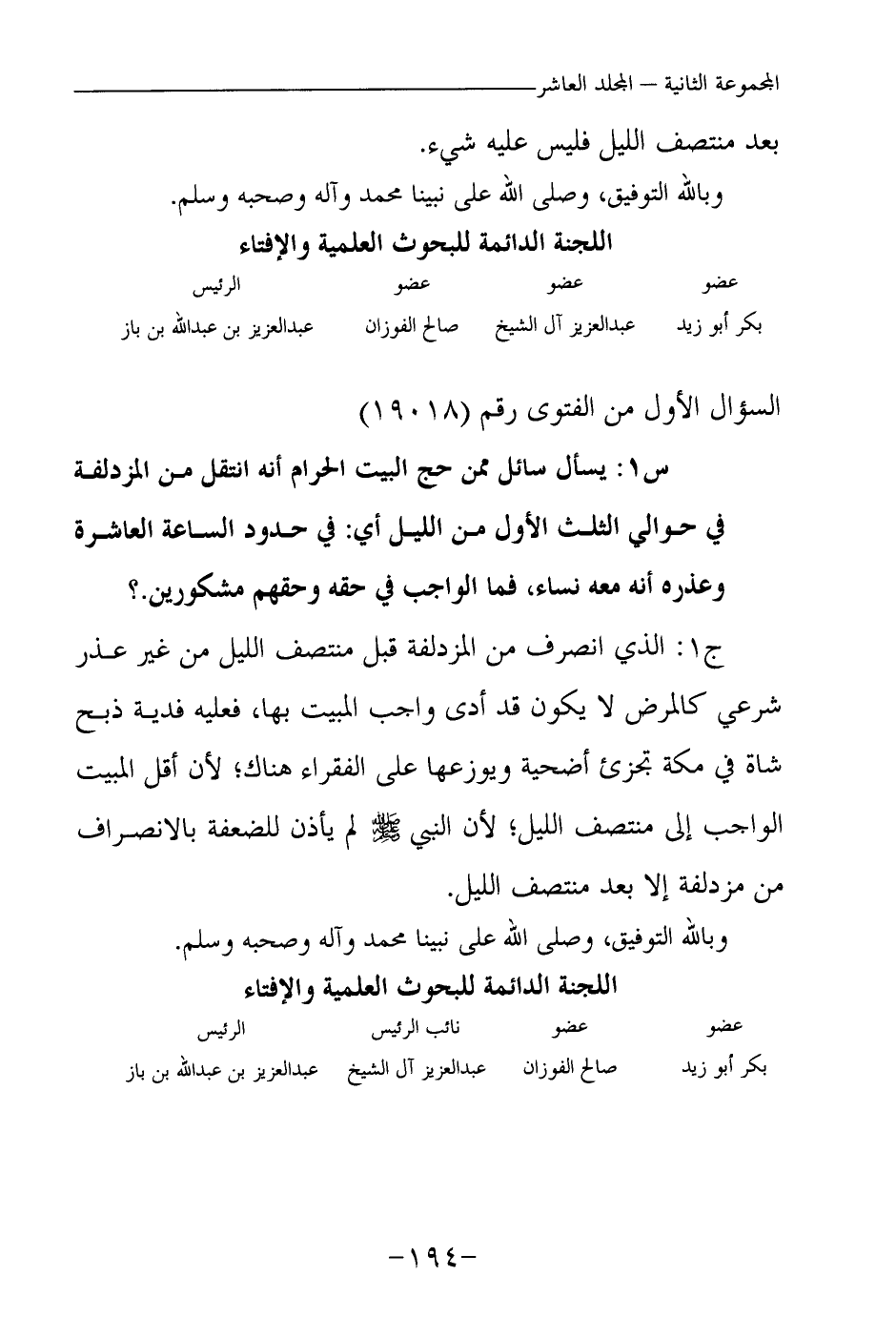 المجموعة الثانية – المجلد العاشر

بعد منتصف الليل فليس عليه شيء.

وبالله التوفيق، وصلى الله على نبينا محمد وآله وصحبه وسلم.

اللجنة الدائمة للبحوث العلمية والإفتاء

| عضو | عضو | عضو | الرئيس |
|---|---|---|---|
| بكر أبو زيد | عبدالعزيز آل الشيخ | صالح الفوزان | عبدالعزيز بن عبدالله بن باز |

السؤال الأول من الفتوى رقم (١٩٠١٨)

س١: يسأل سائل ممن حج البيت الحرام أنه انتقل من المزدلفة في حوالي الثلث الأول من الليل أي: في حدود الساعة العاشرة وعذره أنه معه نساء، فما الواجب في حقه وحقهم مشكورين.؟

ج١: الذي انصرف من المزدلفة قبل منتصف الليل من غير عذر شرعي كالمرض لا يكون قد أدى واجب المبيت بها، فعليه فدية ذبح شاة في مكة تجزئ أضحية ويوزعها على الفقراء هناك؛ لأن أقل المبيت الواجب إلى منتصف الليل؛ لأن النبي ﷺ لم يأذن للضعفة بالانصراف من مزدلفة إلا بعد منتصف الليل.

وبالله التوفيق، وصلى الله على نبينا محمد وآله وصحبه وسلم.

اللجنة الدائمة للبحوث العلمية والإفتاء

| عضو | عضو | نائب الرئيس | الرئيس |
|---|---|---|---|
| بكر أبو زيد | صالح الفوزان | عبدالعزيز آل الشيخ | عبدالعزيز بن عبدالله بن باز |

-١٩٤-